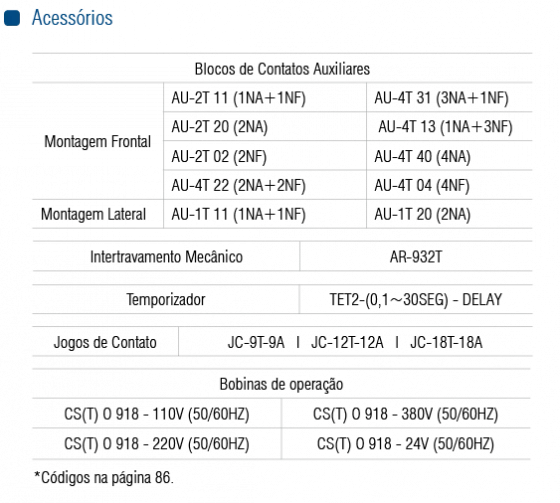 Acessórios

| Blocos de Contatos Auxiliares | | |
|---|---|---|
| Montagem Frontal | AU-2T 11 (1NA+1NF) | AU-4T 31 (3NA+1NF) |
| | AU-2T 20 (2NA) | AU-4T 13 (1NA+3NF) |
| | AU-2T 02 (2NF) | AU-4T 40 (4NA) |
| | AU-4T 22 (2NA+2NF) | AU-4T 04 (4NF) |
| Montagem Lateral | AU-1T 11 (1NA+1NF) | AU-1T 20 (2NA) |

| Intertravamento Mecânico | AR-932T |
|---|---|

| Temporizador | TET2-(0,1~30SEG) - DELAY |
|---|---|

| Jogos de Contato | JC-9T-9A I JC-12T-12A I JC-18T-18A |
|---|---|

| Bobinas de operação | |
|---|---|
| CS(T) O 918 - 110V (50/60HZ) | CS(T) O 918 - 380V (50/60HZ) |
| CS(T) O 918 - 220V (50/60HZ) | CS(T) O 918 - 24V (50/60HZ) |

*Códigos na página 86.